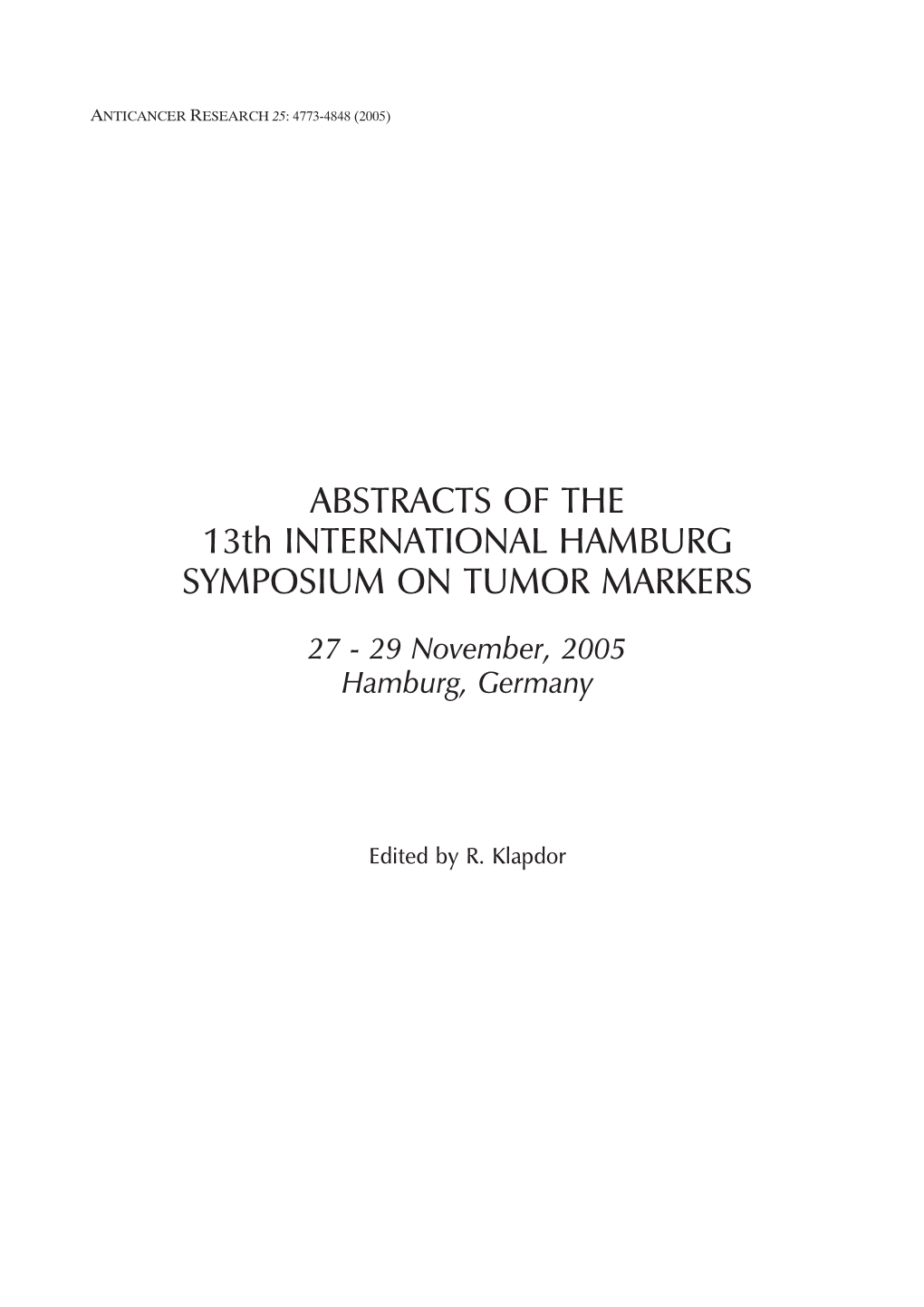 ANTICANCER RESEARCH 25: 4773-4848 (2005)

ABSTRACTS OF THE
13th INTERNATIONAL HAMBURG
SYMPOSIUM ON TUMOR MARKERS

27 - 29 November, 2005
Hamburg, Germany

Edited by R. Klapdor